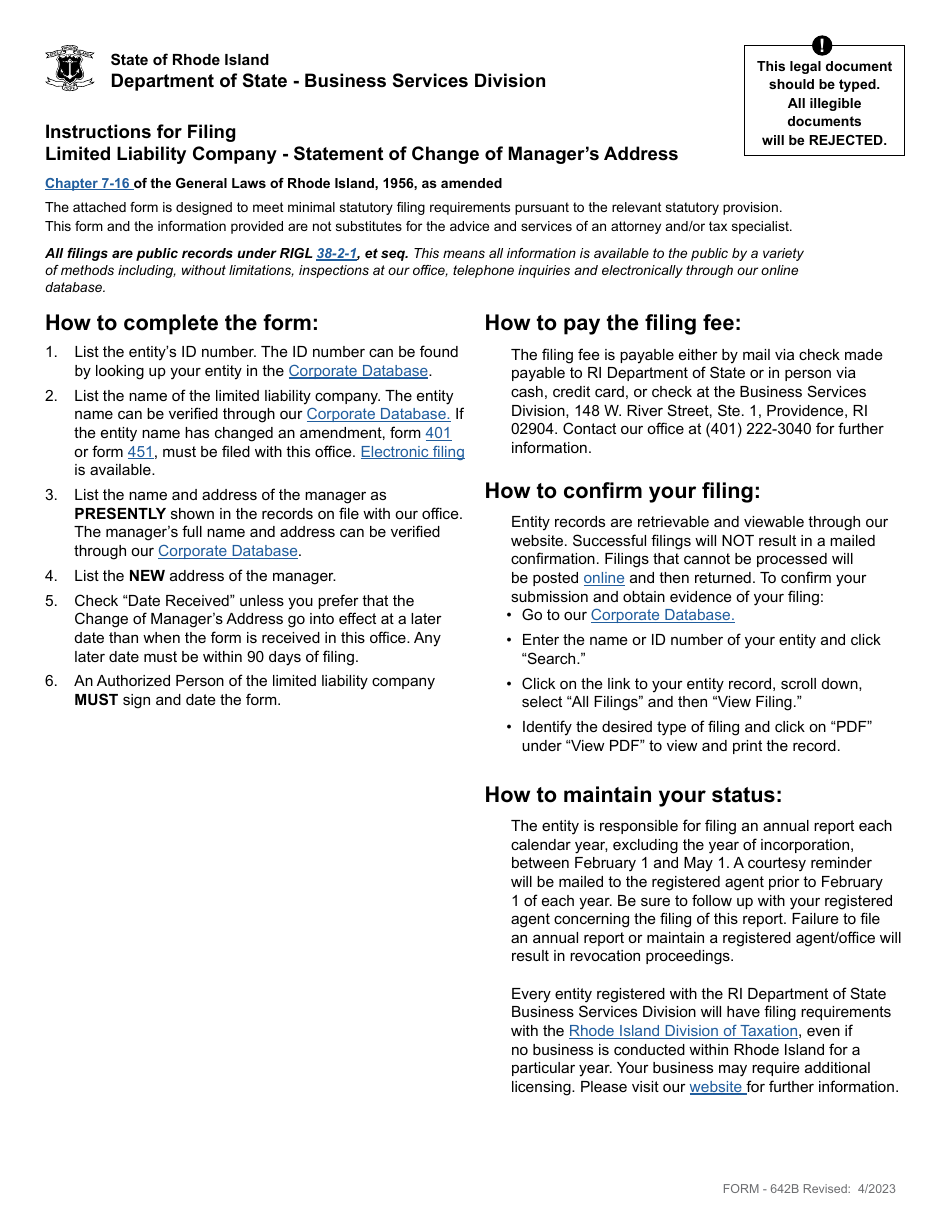 State of Rhode Island
Department of State - Business Services Division

!
This legal document should be typed. All illegible documents will be REJECTED.

Instructions for Filing
Limited Liability Company - Statement of Change of Manager's Address

Chapter 7-16 of the General Laws of Rhode Island, 1956, as amended

The attached form is designed to meet minimal statutory filing requirements pursuant to the relevant statutory provision. This form and the information provided are not substitutes for the advice and services of an attorney and/or tax specialist.

All filings are public records under RIGL 38-2-1, et seq. This means all information is available to the public by a variety of methods including, without limitations, inspections at our office, telephone inquiries and electronically through our online database.

How to complete the form:

1. List the entity's ID number. The ID number can be found by looking up your entity in the Corporate Database.
2. List the name of the limited liability company. The entity name can be verified through our Corporate Database. If the entity name has changed an amendment, form 401 or form 451, must be filed with this office. Electronic filing is available.
3. List the name and address of the manager as PRESENTLY shown in the records on file with our office. The manager's full name and address can be verified through our Corporate Database.
4. List the NEW address of the manager.
5. Check "Date Received" unless you prefer that the Change of Manager's Address go into effect at a later date than when the form is received in this office. Any later date must be within 90 days of filing.
6. An Authorized Person of the limited liability company MUST sign and date the form.

How to pay the filing fee:

The filing fee is payable either by mail via check made payable to RI Department of State or in person via cash, credit card, or check at the Business Services Division, 148 W. River Street, Ste. 1, Providence, RI 02904. Contact our office at (401) 222-3040 for further information.

How to confirm your filing:

Entity records are retrievable and viewable through our website. Successful filings will NOT result in a mailed confirmation. Filings that cannot be processed will be posted online and then returned. To confirm your submission and obtain evidence of your filing:
• Go to our Corporate Database.
• Enter the name or ID number of your entity and click "Search."
• Click on the link to your entity record, scroll down, select "All Filings" and then "View Filing."
• Identify the desired type of filing and click on "PDF" under "View PDF" to view and print the record.

How to maintain your status:

The entity is responsible for filing an annual report each calendar year, excluding the year of incorporation, between February 1 and May 1. A courtesy reminder will be mailed to the registered agent prior to February 1 of each year. Be sure to follow up with your registered agent concerning the filing of this report. Failure to file an annual report or maintain a registered agent/office will result in revocation proceedings.

Every entity registered with the RI Department of State Business Services Division will have filing requirements with the Rhode Island Division of Taxation, even if no business is conducted within Rhode Island for a particular year. Your business may require additional licensing. Please visit our website for further information.

FORM - 642B Revised: 4/2023